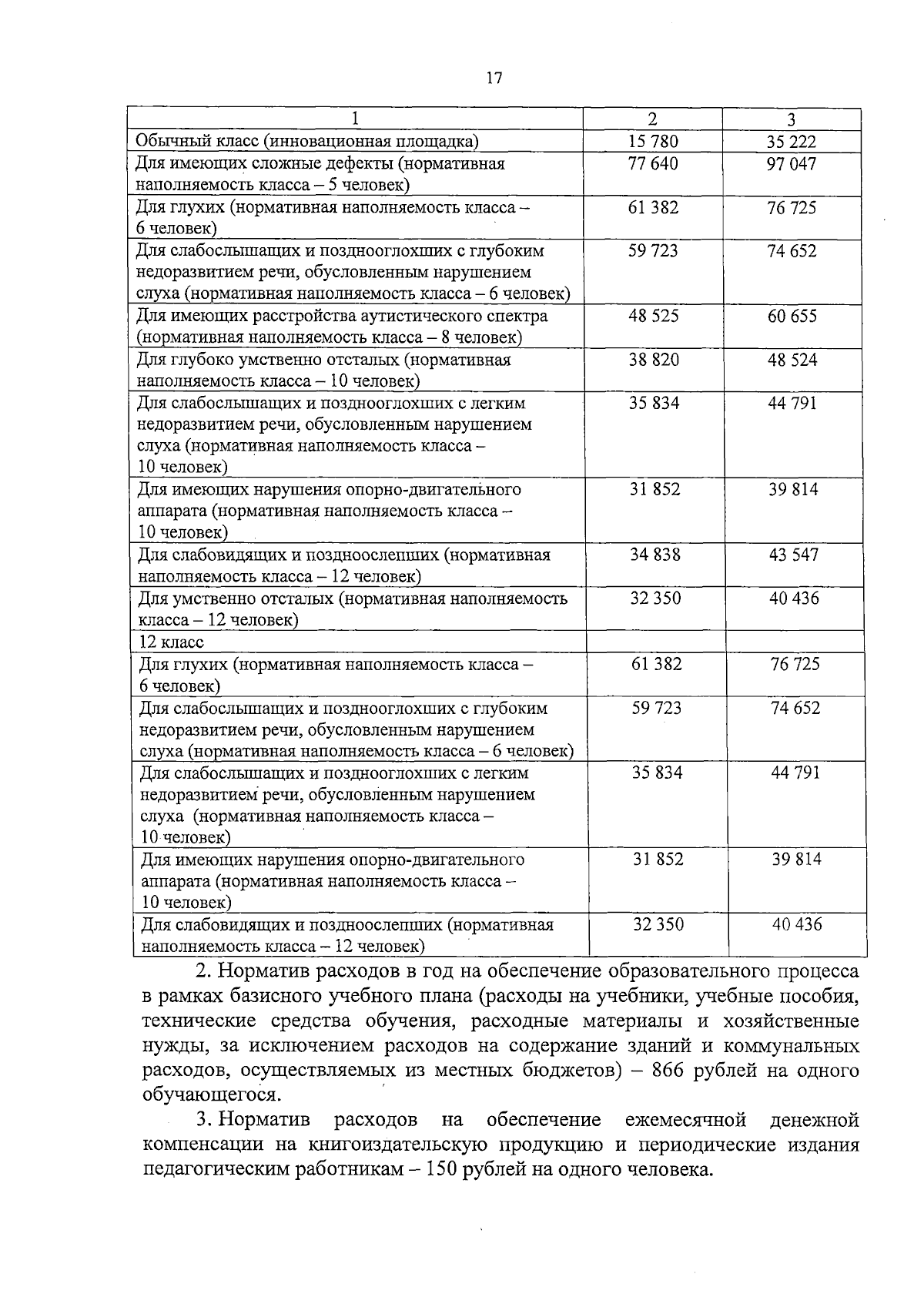 17

| 1 | 2 | 3 |
|---|---|---|
| Обычный класс (инновационная площадка) | 15 780 | 35 222 |
| Для имеющих сложные дефекты (нормативная наполняемость класса – 5 человек) | 77 640 | 97 047 |
| Для глухих (нормативная наполняемость класса – 6 человек) | 61 382 | 76 725 |
| Для слабослышащих и позднооглохших с глубоким недоразвитием речи, обусловленным нарушением слуха (нормативная наполняемость класса – 6 человек) | 59 723 | 74 652 |
| Для имеющих расстройства аутистического спектра (нормативная наполняемость класса – 8 человек) | 48 525 | 60 655 |
| Для глубоко умственно отсталых (нормативная наполняемость класса – 10 человек) | 38 820 | 48 524 |
| Для слабослышащих и позднооглохших с легким недоразвитием речи, обусловленным нарушением слуха (нормативная наполняемость класса – 10 человек) | 35 834 | 44 791 |
| Для имеющих нарушения опорно-двигательного аппарата (нормативная наполняемость класса – 10 человек) | 31 852 | 39 814 |
| Для слабовидящих и поздноослепших (нормативная наполняемость класса – 12 человек) | 34 838 | 43 547 |
| Для умственно отсталых (нормативная наполняемость класса – 12 человек) | 32 350 | 40 436 |
| 12 класс | | |
| Для глухих (нормативная наполняемость класса – 6 человек) | 61 382 | 76 725 |
| Для слабослышащих и позднооглохших с глубоким недоразвитием речи, обусловленным нарушением слуха (нормативная наполняемость класса – 6 человек) | 59 723 | 74 652 |
| Для слабослышащих и позднооглохших с легким недоразвитием речи, обусловленным нарушением слуха (нормативная наполняемость класса – 10 человек) | 35 834 | 44 791 |
| Для имеющих нарушения опорно-двигательного аппарата (нормативная наполняемость класса – 10 человек) | 31 852 | 39 814 |
| Для слабовидящих и поздноослепших (нормативная наполняемость класса – 12 человек) | 32 350 | 40 436 |

2. Норматив расходов в год на обеспечение образовательного процесса в рамках базисного учебного плана (расходы на учебники, учебные пособия, технические средства обучения, расходные материалы и хозяйственные нужды, за исключением расходов на содержание зданий и коммунальных расходов, осуществляемых из местных бюджетов) – 866 рублей на одного обучающегося.

3. Норматив расходов на обеспечение ежемесячной денежной компенсации на книгоиздательскую продукцию и периодические издания педагогическим работникам – 150 рублей на одного человека.